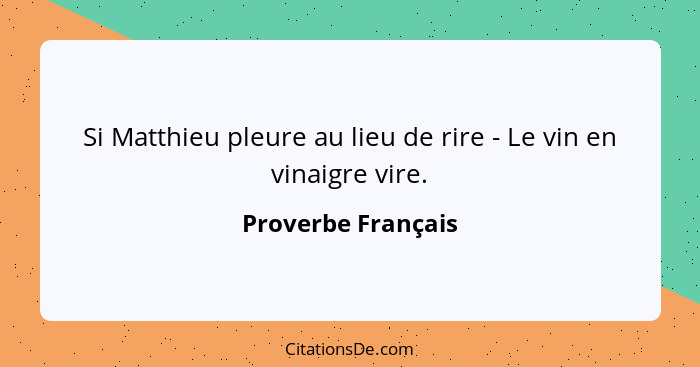 Si Matthieu pleure au lieu de rire - Le vin en vinaigre vire.

Proverbe Français

CitationsDe.com